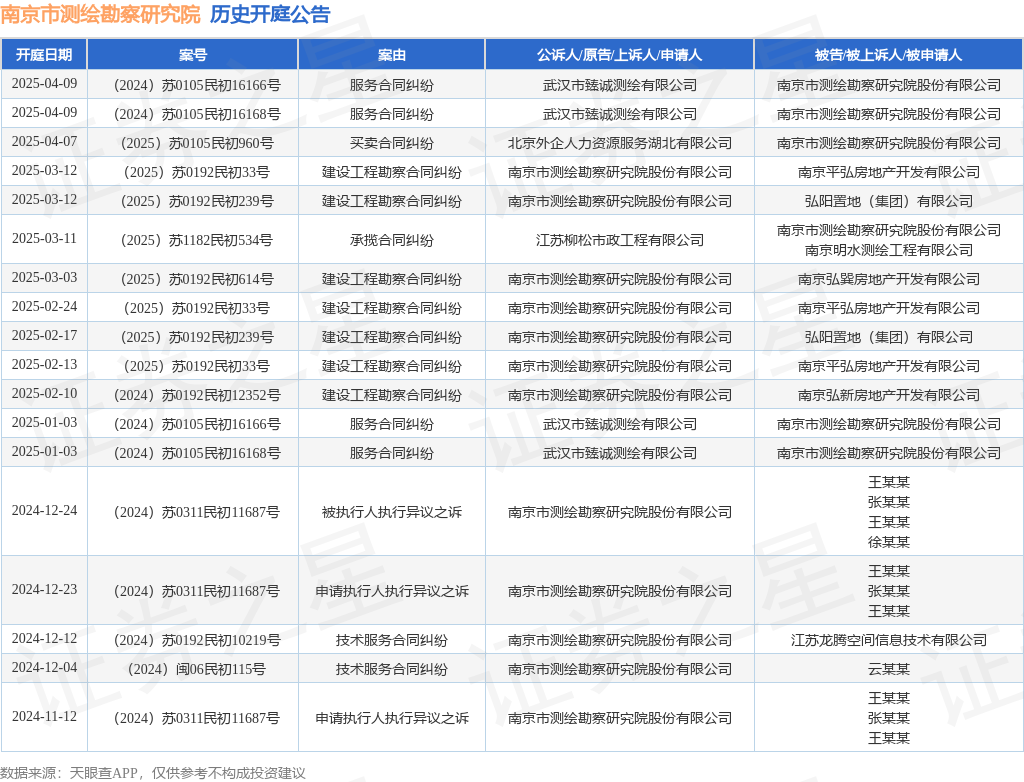 南京市测绘勘察研究院 历史开庭公告

| 开庭日期 | 案号 | 案由 | 公诉人/原告/上诉人/申请人 | 被告/被上诉人/被申请人 |
|---|---|---|---|---|
| 2025-04-09 | （2024）苏0105民初16166号 | 服务合同纠纷 | 武汉市臻诚测绘有限公司 | 南京市测绘勘察研究院股份有限公司 |
| 2025-04-09 | （2024）苏0105民初16168号 | 服务合同纠纷 | 武汉市臻诚测绘有限公司 | 南京市测绘勘察研究院股份有限公司 |
| 2025-04-07 | （2025）苏0105民初960号 | 买卖合同纠纷 | 北京外企人力资源服务湖北有限公司 | 南京市测绘勘察研究院股份有限公司 |
| 2025-03-12 | （2025）苏0192民初33号 | 建设工程勘察合同纠纷 | 南京市测绘勘察研究院股份有限公司 | 南京平弘房地产开发有限公司 |
| 2025-03-12 | （2025）苏0192民初239号 | 建设工程勘察合同纠纷 | 南京市测绘勘察研究院股份有限公司 | 弘阳置地（集团）有限公司 |
| 2025-03-11 | （2025）苏1182民初534号 | 承揽合同纠纷 | 江苏柳松市政工程有限公司 | 南京市测绘勘察研究院股份有限公司 南京明水测绘工程有限公司 |
| 2025-03-03 | （2025）苏0192民初614号 | 建设工程勘察合同纠纷 | 南京市测绘勘察研究院股份有限公司 | 南京弘巽房地产开发有限公司 |
| 2025-02-24 | （2025）苏0192民初33号 | 建设工程勘察合同纠纷 | 南京市测绘勘察研究院股份有限公司 | 南京平弘房地产开发有限公司 |
| 2025-02-17 | （2025）苏0192民初239号 | 建设工程勘察合同纠纷 | 南京市测绘勘察研究院股份有限公司 | 弘阳置地（集团）有限公司 |
| 2025-02-13 | （2025）苏0192民初33号 | 建设工程勘察合同纠纷 | 南京市测绘勘察研究院股份有限公司 | 南京平弘房地产开发有限公司 |
| 2025-02-10 | （2024）苏0192民初12352号 | 建设工程勘察合同纠纷 | 南京市测绘勘察研究院股份有限公司 | 南京弘新房地产开发有限公司 |
| 2025-01-03 | （2024）苏0105民初16166号 | 服务合同纠纷 | 武汉市臻诚测绘有限公司 | 南京市测绘勘察研究院股份有限公司 |
| 2025-01-03 | （2024）苏0105民初16168号 | 服务合同纠纷 | 武汉市臻诚测绘有限公司 | 南京市测绘勘察研究院股份有限公司 |
| 2024-12-24 | （2024）苏0311民初11687号 | 被执行人执行异议之诉 | 南京市测绘勘察研究院股份有限公司 | 王某某 张某某 王某某 徐某某 |
| 2024-12-23 | （2024）苏0311民初11687号 | 申请执行人执行异议之诉 | 南京市测绘勘察研究院股份有限公司 | 王某某 张某某 王某某 |
| 2024-12-12 | （2024）苏0192民初10219号 | 技术服务合同纠纷 | 南京市测绘勘察研究院股份有限公司 | 江苏龙腾空间信息技术有限公司 |
| 2024-12-04 | （2024）闽06民初115号 | 技术服务合同纠纷 | 南京市测绘勘察研究院股份有限公司 | 云某某 |
| 2024-11-12 | （2024）苏0311民初11687号 | 申请执行人执行异议之诉 | 南京市测绘勘察研究院股份有限公司 | 王某某 张某某 王某某 |

数据来源：天眼查APP，仅供参考不构成投资建议